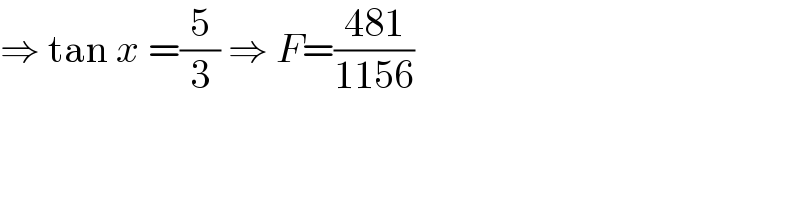 $\Rightarrow \tan x = \frac{5}{3} \Rightarrow F = \frac{481}{1156}$